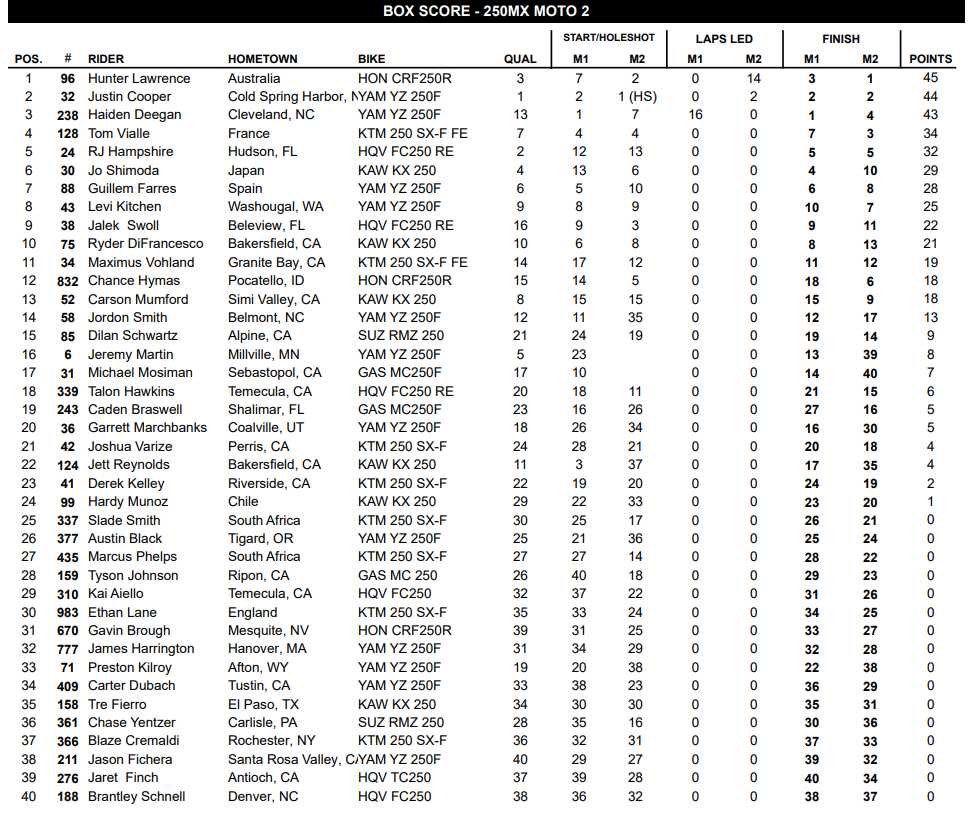 BOX SCORE - 250MX MOTO 2

| POS. | # | RIDER | HOMETOWN | BIKE | QUAL | START/HOLESHOT M1 | START/HOLESHOT M2 | LAPS LED M1 | LAPS LED M2 | FINISH M1 | FINISH M2 | POINTS |
|---|---|---|---|---|---|---|---|---|---|---|---|---|
| 1 | 96 | Hunter Lawrence | Australia | HON CRF250R | 3 | 7 | 2 | 0 | 14 | 3 | 1 | 45 |
| 2 | 32 | Justin Cooper | Cold Spring Harbor, N | YAM YZ 250F | 1 | 2 | 1 (HS) | 0 | 2 | 2 | 2 | 44 |
| 3 | 238 | Haiden Deegan | Cleveland, NC | YAM YZ 250F | 13 | 1 | 7 | 16 | 0 | 1 | 4 | 43 |
| 4 | 128 | Tom Vialle | France | KTM 250 SX-F FE | 7 | 4 | 4 | 0 | 0 | 7 | 3 | 34 |
| 5 | 24 | RJ Hampshire | Hudson, FL | HQV FC250 RE | 2 | 12 | 13 | 0 | 0 | 5 | 5 | 32 |
| 6 | 30 | Jo Shimoda | Japan | KAW KX 250 | 4 | 13 | 6 | 0 | 0 | 4 | 10 | 29 |
| 7 | 88 | Guillem Farres | Spain | YAM YZ 250F | 6 | 5 | 10 | 0 | 0 | 6 | 8 | 28 |
| 8 | 43 | Levi Kitchen | Washougal, WA | YAM YZ 250F | 9 | 8 | 9 | 0 | 0 | 10 | 7 | 25 |
| 9 | 38 | Jalek Swoll | Beleview, FL | HQV FC250 RE | 16 | 9 | 3 | 0 | 0 | 9 | 11 | 22 |
| 10 | 75 | Ryder DiFrancesco | Bakersfield, CA | KAW KX 250 | 10 | 6 | 8 | 0 | 0 | 8 | 13 | 21 |
| 11 | 34 | Maximus Vohland | Granite Bay, CA | KTM 250 SX-F FE | 14 | 17 | 12 | 0 | 0 | 11 | 12 | 19 |
| 12 | 832 | Chance Hymas | Pocatello, ID | HON CRF250R | 15 | 14 | 5 | 0 | 0 | 18 | 6 | 18 |
| 13 | 52 | Carson Mumford | Simi Valley, CA | KAW KX 250 | 8 | 15 | 15 | 0 | 0 | 15 | 9 | 18 |
| 14 | 58 | Jordon Smith | Belmont, NC | YAM YZ 250F | 12 | 11 | 35 | 0 | 0 | 12 | 17 | 13 |
| 15 | 85 | Dilan Schwartz | Alpine, CA | SUZ RMZ 250 | 21 | 24 | 19 | 0 | 0 | 19 | 14 | 9 |
| 16 | 6 | Jeremy Martin | Millville, MN | YAM YZ 250F | 5 | 23 | | 0 | 0 | 13 | 39 | 8 |
| 17 | 31 | Michael Mosiman | Sebastopol, CA | GAS MC250F | 17 | 10 | | 0 | 0 | 14 | 40 | 7 |
| 18 | 339 | Talon Hawkins | Temecula, CA | HQV FC250 RE | 20 | 18 | 11 | 0 | 0 | 21 | 15 | 6 |
| 19 | 243 | Caden Braswell | Shalimar, FL | GAS MC250F | 23 | 16 | 26 | 0 | 0 | 27 | 16 | 5 |
| 20 | 36 | Garrett Marchbanks | Coalville, UT | YAM YZ 250F | 18 | 26 | 34 | 0 | 0 | 16 | 30 | 5 |
| 21 | 42 | Joshua Varize | Perris, CA | KTM 250 SX-F | 24 | 28 | 21 | 0 | 0 | 20 | 18 | 4 |
| 22 | 124 | Jett Reynolds | Bakersfield, CA | KAW KX 250 | 11 | 3 | 37 | 0 | 0 | 17 | 35 | 4 |
| 23 | 41 | Derek Kelley | Riverside, CA | KTM 250 SX-F | 22 | 19 | 20 | 0 | 0 | 24 | 19 | 2 |
| 24 | 99 | Hardy Munoz | Chile | KAW KX 250 | 29 | 22 | 33 | 0 | 0 | 23 | 20 | 1 |
| 25 | 337 | Slade Smith | South Africa | KTM 250 SX-F | 30 | 25 | 17 | 0 | 0 | 26 | 21 | 0 |
| 26 | 377 | Austin Black | Tigard, OR | YAM YZ 250F | 25 | 21 | 36 | 0 | 0 | 25 | 24 | 0 |
| 27 | 435 | Marcus Phelps | South Africa | KTM 250 SX-F | 27 | 27 | 14 | 0 | 0 | 28 | 22 | 0 |
| 28 | 159 | Tyson Johnson | Ripon, CA | GAS MC 250 | 26 | 40 | 18 | 0 | 0 | 29 | 23 | 0 |
| 29 | 310 | Kai Aiello | Temecula, CA | HQV FC250 | 32 | 37 | 22 | 0 | 0 | 31 | 26 | 0 |
| 30 | 983 | Ethan Lane | England | KTM 250 SX-F | 35 | 33 | 24 | 0 | 0 | 34 | 25 | 0 |
| 31 | 670 | Gavin Brough | Mesquite, NV | HON CRF250R | 39 | 31 | 25 | 0 | 0 | 33 | 27 | 0 |
| 32 | 777 | James Harrington | Hanover, MA | YAM YZ 250F | 31 | 34 | 29 | 0 | 0 | 32 | 28 | 0 |
| 33 | 71 | Preston Kilroy | Afton, WY | YAM YZ 250F | 19 | 20 | 38 | 0 | 0 | 22 | 38 | 0 |
| 34 | 409 | Carter Dubach | Tustin, CA | YAM YZ 250F | 33 | 38 | 23 | 0 | 0 | 36 | 29 | 0 |
| 35 | 158 | Tre Fierro | El Paso, TX | KAW KX 250 | 34 | 30 | 30 | 0 | 0 | 35 | 31 | 0 |
| 36 | 361 | Chase Yentzer | Carlisle, PA | SUZ RMZ 250 | 28 | 35 | 16 | 0 | 0 | 30 | 36 | 0 |
| 37 | 366 | Blaze Cremaldi | Rochester, NY | KTM 250 SX-F | 36 | 32 | 31 | 0 | 0 | 37 | 33 | 0 |
| 38 | 211 | Jason Fichera | Santa Rosa Valley, C | YAM YZ 250F | 40 | 29 | 27 | 0 | 0 | 39 | 32 | 0 |
| 39 | 276 | Jaret Finch | Antioch, CA | HQV TC250 | 37 | 39 | 28 | 0 | 0 | 40 | 34 | 0 |
| 40 | 188 | Brantley Schnell | Denver, NC | HQV FC250 | 38 | 36 | 32 | 0 | 0 | 38 | 37 | 0 |